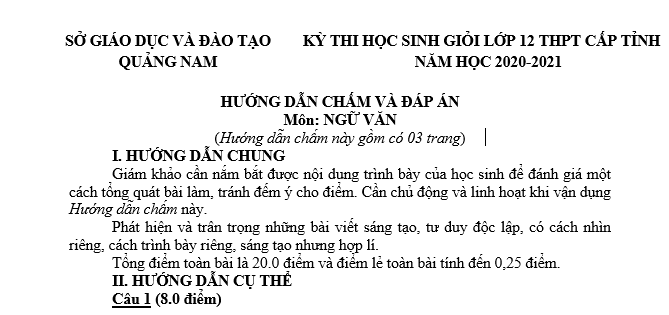 SỞ GIÁO DỤC VÀ ĐÀO TẠO
QUẢNG NAM

KỲ THI HỌC SINH GIỎI LỚP 12 THPT CẤP TỈNH
NĂM HỌC 2020-2021

HƯỚNG DẪN CHẤM VÀ ĐÁP ÁN
Môn: NGỮ VĂN
(Hướng dẫn chấm này gồm có 03 trang)

I. HƯỚNG DẪN CHUNG
Giám khảo cần nắm bắt được nội dung trình bày của học sinh để đánh giá một cách tổng quát bài làm, tránh đếm ý cho điểm. Cần chủ động và linh hoạt khi vận dụng Hướng dẫn chấm này.

Phát hiện và trân trọng những bài viết sáng tạo, tư duy độc lập, có cách nhìn riêng, cách trình bày riêng, sáng tạo nhưng hợp lí.

Tổng điểm toàn bài là 20.0 điểm và điểm lẻ toàn bài tính đến 0,25 điểm.
II. HƯỚNG DẪN CỤ THỂ
Câu 1 (8.0 điểm)